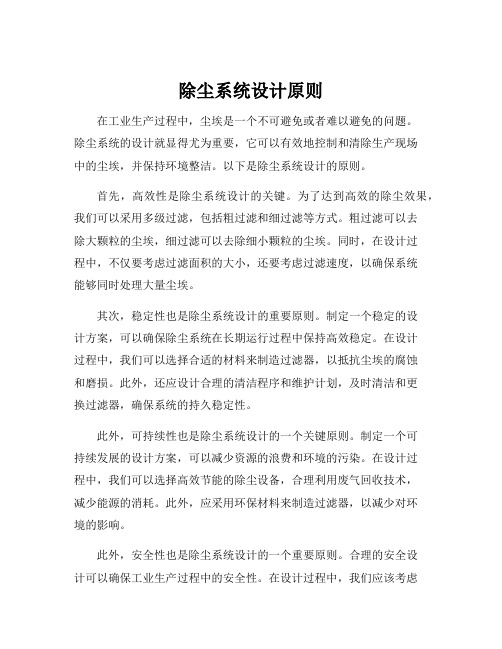 除尘系统设计原则

在工业生产过程中，尘埃是一个不可避免或者难以避免的问题。除尘系统的设计就显得尤为重要，它可以有效地控制和清除生产现场中的尘埃，并保持环境整洁。以下是除尘系统设计的原则。

首先，高效性是除尘系统设计的关键。为了达到高效的除尘效果，我们可以采用多级过滤，包括粗过滤和细过滤等方式。粗过滤可以去除大颗粒的尘埃，细过滤可以去除细小颗粒的尘埃。同时，在设计过程中，不仅要考虑过滤面积的大小，还要考虑过滤速度，以确保系统能够同时处理大量尘埃。

其次，稳定性也是除尘系统设计的重要原则。制定一个稳定的设计方案，可以确保除尘系统在长期运行过程中保持高效稳定。在设计过程中，我们可以选择合适的材料来制造过滤器，以抵抗尘埃的腐蚀和磨损。此外，还应设计合理的清洁程序和维护计划，及时清洁和更换过滤器，确保系统的持久稳定性。

此外，可持续性也是除尘系统设计的一个关键原则。制定一个可持续发展的设计方案，可以减少资源的浪费和环境的污染。在设计过程中，我们可以选择高效节能的除尘设备，合理利用废气回收技术，减少能源的消耗。此外，应采用环保材料来制造过滤器，以减少对环境的影响。

此外，安全性也是除尘系统设计的一个重要原则。合理的安全设计可以确保工业生产过程中的安全性。在设计过程中，我们应该考虑